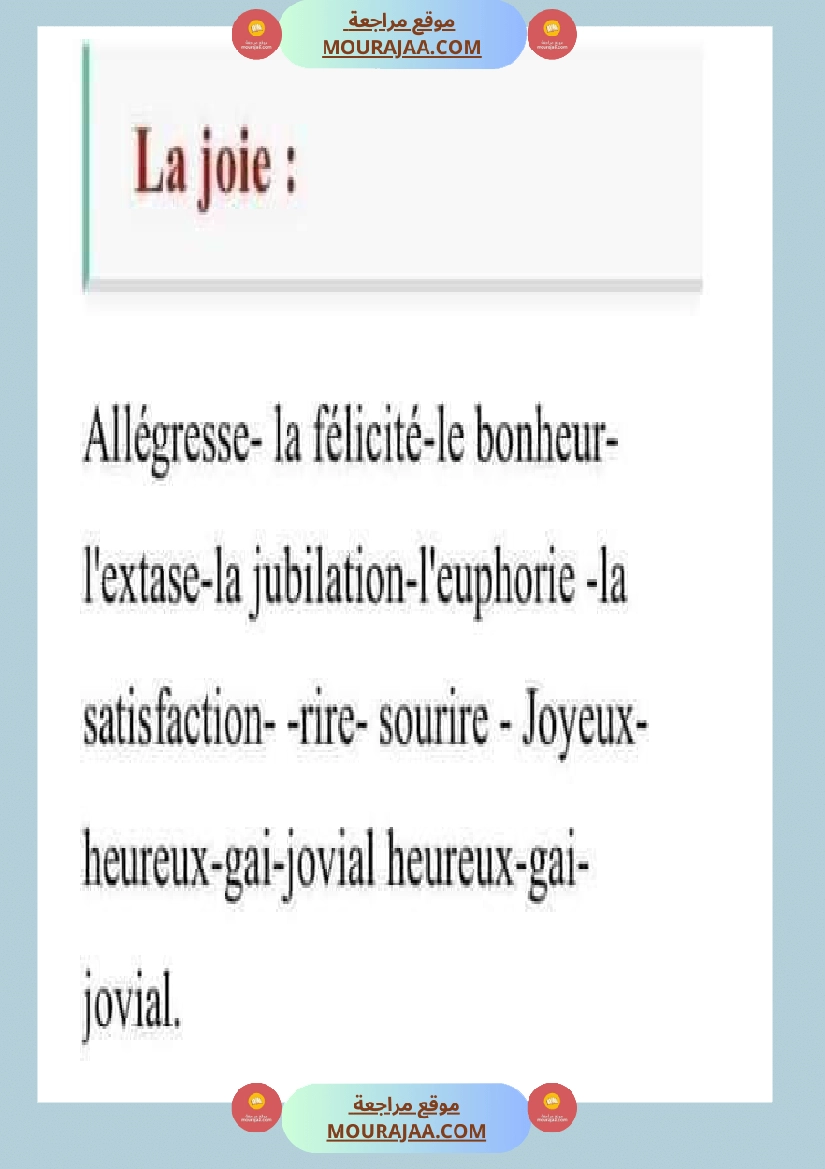 موقع مراجعة
MOURAJAA.COM

La joie :

Allégresse- la félicité-le bonheur-l'extase-la jubilation-l'euphorie -la satisfaction- -rire- sourire - Joyeux-heureux-gai-jovial heureux-gai-jovial.

موقع مراجعة
MOURAJAA.COM